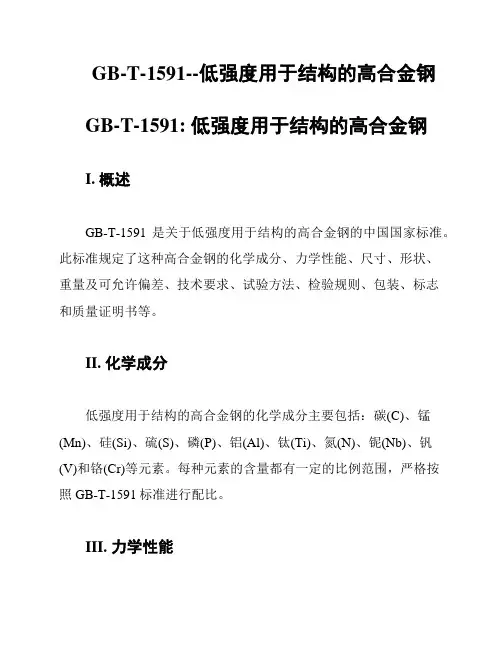 GB-T-1591--低强度用于结构的高合金钢

GB-T-1591: 低强度用于结构的高合金钢

I. 概述

GB-T-1591 是关于低强度用于结构的高合金钢的中国国家标准。此标准规定了这种高合金钢的化学成分、力学性能、尺寸、形状、重量及可允许偏差、技术要求、试验方法、检验规则、包装、标志和质量证明书等。

II. 化学成分

低强度用于结构的高合金钢的化学成分主要包括：碳(C)、锰(Mn)、硅(Si)、硫(S)、磷(P)、铝(Al)、钛(Ti)、氮(N)、铌(Nb)、钒(V)和铬(Cr)等元素。每种元素的含量都有一定的比例范围，严格按照 GB-T-1591 标准进行配比。

III. 力学性能